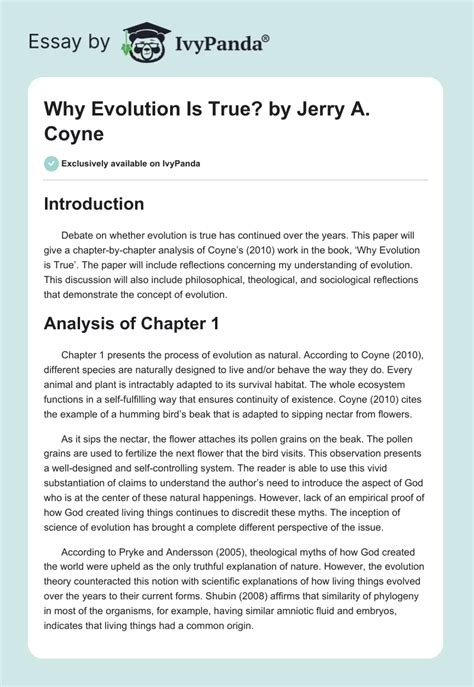 Essay by IvyPanda®

Why Evolution Is True? by Jerry A. Coyne

Exclusively available on IvyPanda

Introduction

Debate on whether evolution is true has continued over the years. This paper will give a chapter-by-chapter analysis of Coyne's (2010) work in the book, 'Why Evolution is True'. The paper will include reflections concerning my understanding of evolution. This discussion will also include philosophical, theological, and sociological reflections that demonstrate the concept of evolution.

Analysis of Chapter 1

Chapter 1 presents the process of evolution as natural. According to Coyne (2010), different species are naturally designed to live and/or behave the way they do. Every animal and plant is intractably adapted to its survival habitat. The whole ecosystem functions in a self-fulfilling way that ensures continuity of existence. Coyne (2010) cites the example of a humming bird's beak that is adapted to sipping nectar from flowers.

As it sips the nectar, the flower attaches its pollen grains on the beak. The pollen grains are used to fertilize the next flower that the bird visits. This observation presents a well-designed and self-controlling system. The reader is able to use this vivid substantiation of claims to understand the author's need to introduce the aspect of God who is at the center of these natural happenings. However, lack of an empirical proof of how God created living things continues to discredit these myths. The inception of science of evolution has brought a complete different perspective of the issue.

According to Pryke and Andersson (2005), theological myths of how God created the world were upheld as the only truthful explanation of nature. However, the evolution theory counteracted this notion with scientific explanations of how living things evolved over the years to their current forms. Shubin (2008) affirms that similarity of phylogeny in most of the organisms, for example, having similar amniotic fluid and embryos, indicates that living things had a common origin.